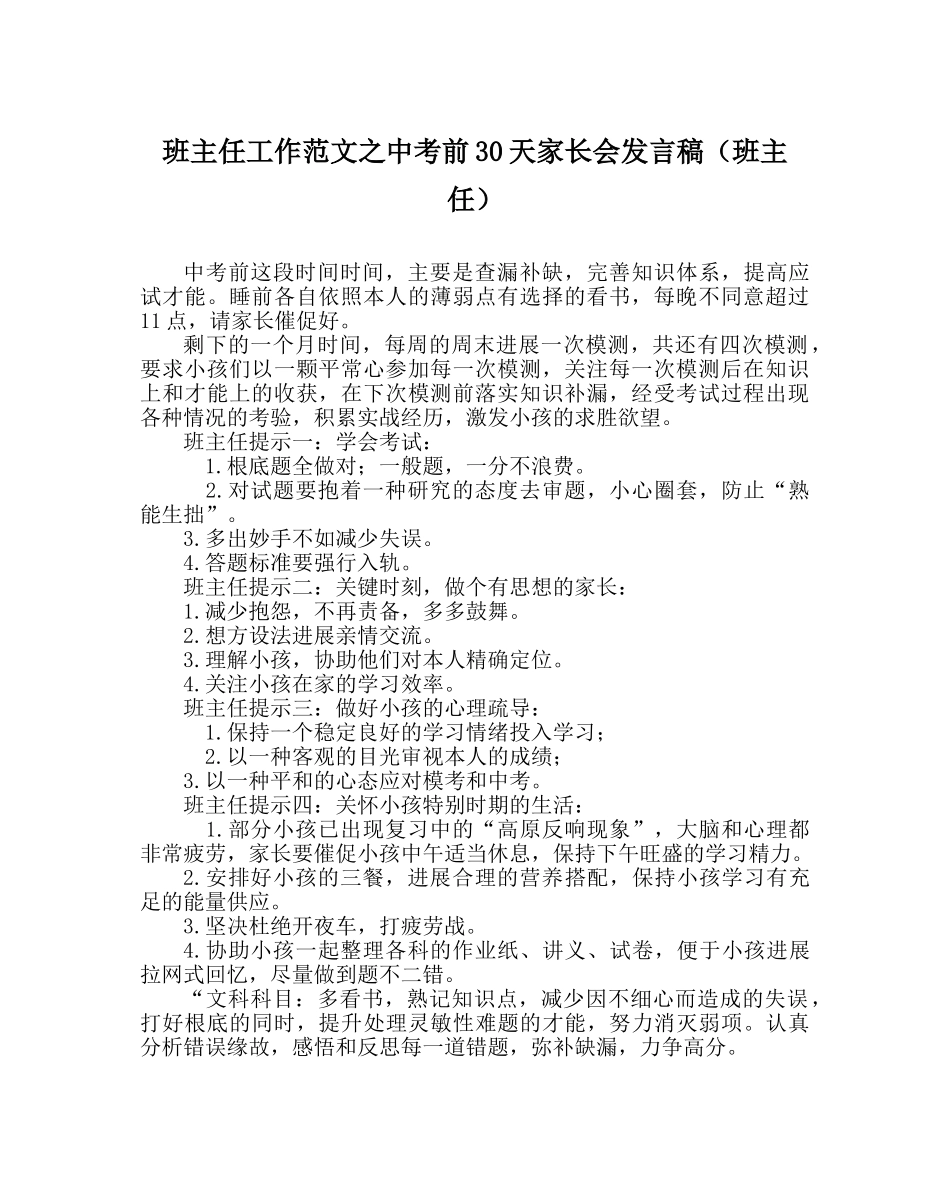 班主任工作范文之中考前30天家长会发言稿（班主任）

中考前这段时间时间，主要是查漏补缺，完善知识体系，提高应试才能。睡前各自依照本人的薄弱点有选择的看书，每晚不同意超过11点，请家长催促好。

剩下的一个月时间，每周的周末进展一次模测，共还有四次模测，要求小孩们以一颗平常心参加每一次模测，关注每一次模测后在知识上和才能上的收获，在下次模测前落实知识补漏，经受考试过程出现各种情况的考验，积累实战经历，激发小孩的求胜欲望。

班主任提示一：学会考试：

1.根底题全做对；一般题，一分不浪费。

2.对试题要抱着一种研究的态度去审题，小心圈套，防止“熟能生拙”。

3.多出妙手不如减少失误。

4.答题标准要强行入轨。

班主任提示二：关键时刻，做个有思想的家长：

1.减少抱怨，不再责备，多多鼓舞。

2.想方设法进展亲情交流。

3.理解小孩，协助他们对本人精确定位。

4.关注小孩在家的学习效率。

班主任提示三：做好小孩的心理疏导：

1.保持一个稳定良好的学习情绪投入学习；

2.以一种客观的目光审视本人的成绩；

3.以一种平和的心态应对模考和中考。

班主任提示四：关怀小孩特别时期的生活：

1.部分小孩已出现复习中的“高原反响现象”，大脑和心理都非常疲劳，家长要催促小孩中午适当休息，保持下午旺盛的学习精力。

2.安排好小孩的三餐，进展合理的营养搭配，保持小孩学习有充足的能量供应。

3.坚决杜绝开夜车，打疲劳战。

4.协助小孩一起整理各科的作业纸、讲义、试卷，便于小孩进展拉网式回忆，尽量做到题不二错。

“文科科目：多看书，熟记知识点，减少因不细心而造成的失误，打好根底的同时，提升处理灵敏性难题的才能，努力消灭弱项。认真分析错误缘故，感悟和反思每一道错题，弥补缺漏，力争高分。